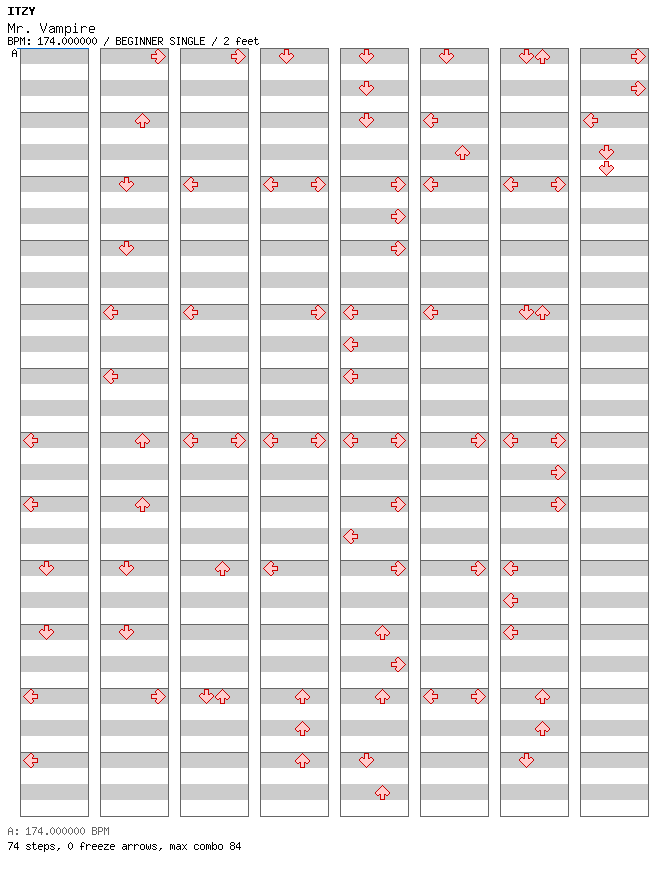 ITZY
Mr. Vampire
BPM: 174.000000 / BEGINNER SINGLE / 2 feet
A

A: 174.000000 BPM
74 steps, 0 freeze arrows, max combo 84